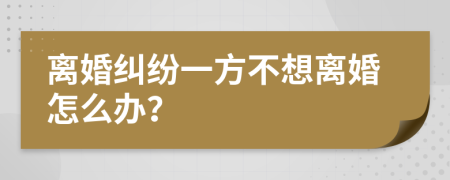 离婚纠纷一方不想离婚怎么办？